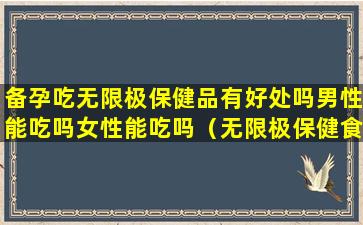 备孕吃无限极保健品有好处吗男性能吃吗女性能吃吗（无限极保健食